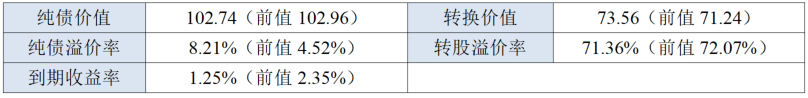 | 纯债价值 | 102.74（前值 102.96） | 转换价值 | 73.56（前值 71.24） |
|---|---|---|---|
| 纯债溢价率 | 8.21%（前值 4.52%） | 转股溢价率 | 71.36%（前值 72.07%） |
| 到期收益率 | 1.25%（前值 2.35%） | | |